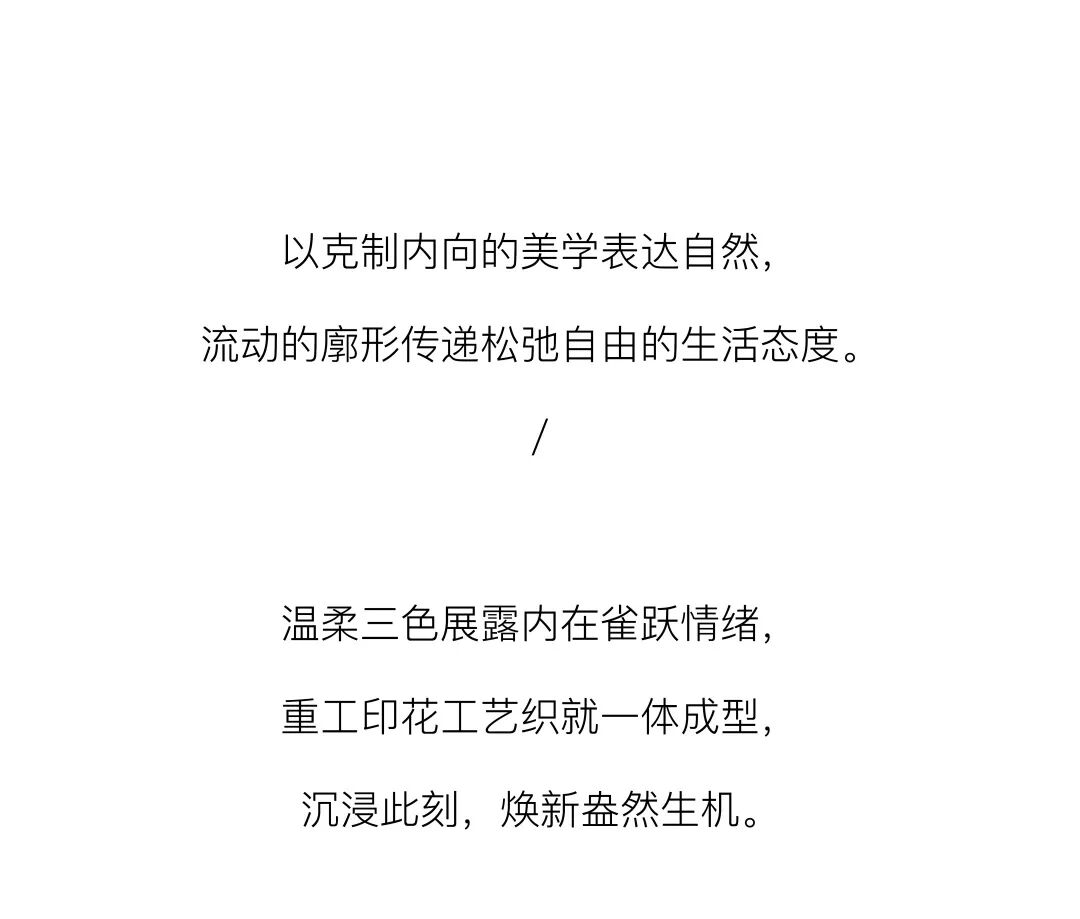 以克制内向的美学表达自然,
流动的廓形传递松弛自由的生活态度。

/

温柔三色展露内在雀跃情绪,
重工印花工艺织就一体成型,
沉浸此刻,焕新盎然生机。